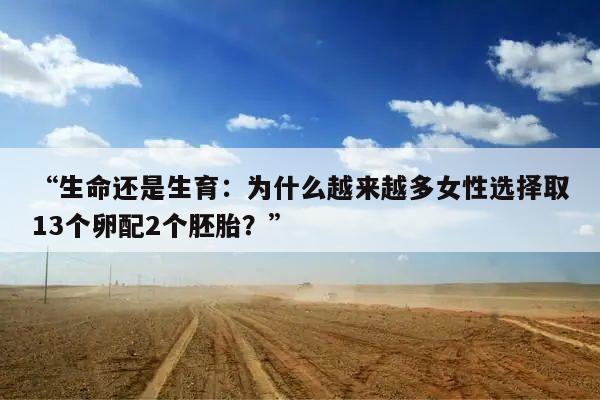 “生命还是生育：为什么越来越多女性选择取13个卵配2个胚胎？”